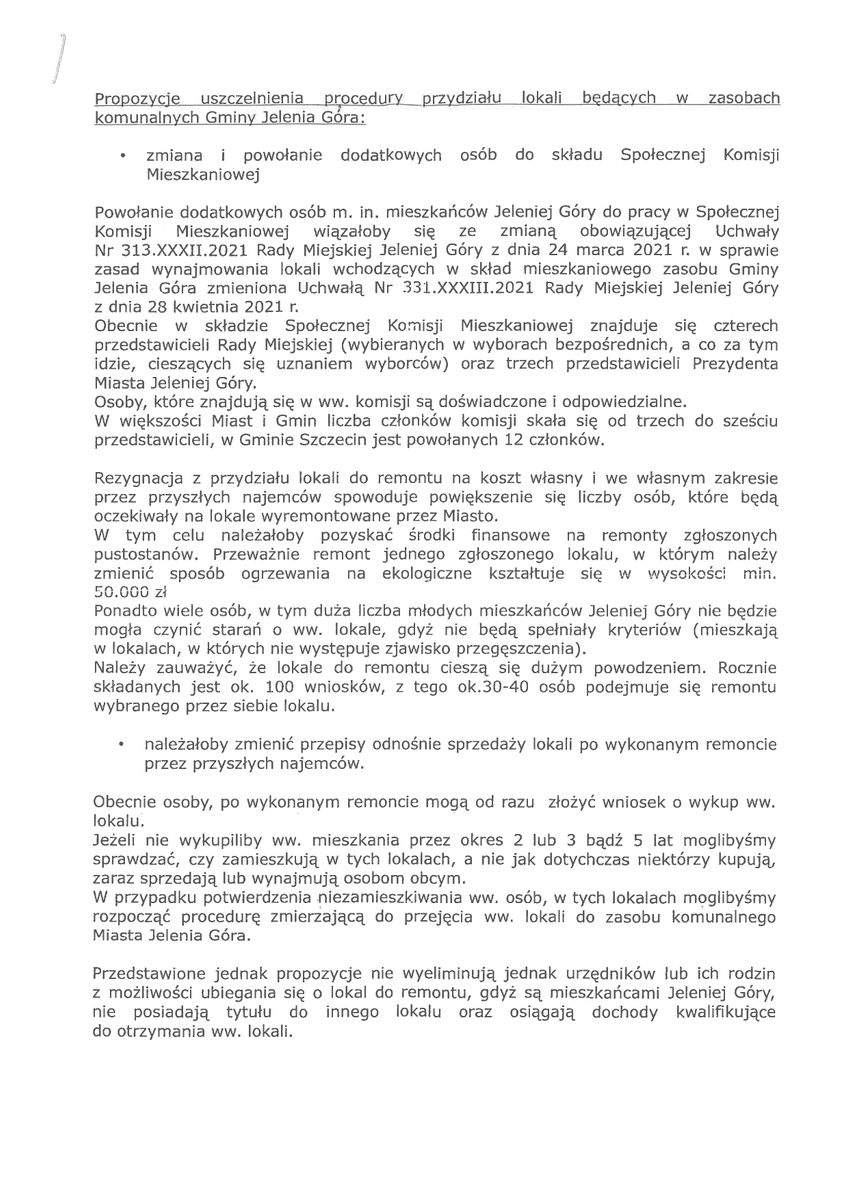 Propozycje uszczelnienia procedury przydziału lokali będących w zasobach komunalnych Gminy Jelenia Góra:

• zmiana i powołanie dodatkowych osób do składu Społecznej Komisji Mieszkaniowej

Powołanie dodatkowych osób m. in. mieszkańców Jeleniej Góry do pracy w Społecznej Komisji Mieszkaniowej wiązałoby się ze zmianą obowiązującej Uchwały Nr 313.XXXII.2021 Rady Miejskiej Jeleniej Góry z dnia 24 marca 2021 r. w sprawie zasad wynajmowania lokali wchodzących w skład mieszkaniowego zasobu Gminy Jelenia Góra zmieniona Uchwałą Nr 331.XXXIII.2021 Rady Miejskiej Jeleniej Góry z dnia 28 kwietnia 2021 r.
Obecnie w składzie Społecznej Komisji Mieszkaniowej znajduje się czterech przedstawicieli Rady Miejskiej (wybieranych w wyborach bezpośrednich, a co za tym idzie, cieszących się uznaniem wyborców) oraz trzech przedstawicieli Prezydenta Miasta Jeleniej Góry.
Osoby, które znajdują się w ww. komisji są doświadczone i odpowiedzialne.
W większości Miast i Gmin liczba członków komisji skała się od trzech do sześciu przedstawicieli, w Gminie Szczecin jest powołanych 12 członków.

Rezygnacja z przydziału lokali do remontu na koszt własny i we własnym zakresie przez przyszłych najemców spowoduje powiększenie się liczby osób, które będą oczekiwały na lokale wyremontowane przez Miasto.
W tym celu należałoby pozyskać środki finansowe na remonty zgłoszonych pustostanów. Przeważnie remont jednego zgłoszonego lokalu, w którym należy zmienić sposób ogrzewania na ekologiczne kształtuje się w wysokości min. 50.000 zł
Ponadto wiele osób, w tym duża liczba młodych mieszkańców Jeleniej Góry nie będzie mogła czynić starań o ww. lokale, gdyż nie będą spełniały kryteriów (mieszkają w lokalach, w których nie występuje zjawisko przegęszczenia).
Należy zauważyć, że lokale do remontu cieszą się dużym powodzeniem. Rocznie składanych jest ok. 100 wniosków, z tego ok.30-40 osób podejmuje się remontu wybranego przez siebie lokalu.

• należałoby zmienić przepisy odnośnie sprzedaży lokali po wykonanym remoncie przez przyszłych najemców.

Obecnie osoby, po wykonanym remoncie mogą od razu złożyć wniosek o wykup ww. lokalu.
Jeżeli nie wykupiliby ww. mieszkania przez okres 2 lub 3 bądź 5 lat moglibyśmy sprawdzać, czy zamieszkują w tych lokalach, a nie jak dotychczas niektórzy kupują, zaraz sprzedają lub wynajmują osobom obcym.
W przypadku potwierdzenia niezamieszkiwania ww. osób, w tych lokalach moglibyśmy rozpocząć procedurę zmierzającą do przejęcia ww. lokali do zasobu komunalnego Miasta Jelenia Góra.

Przedstawione jednak propozycje nie wyeliminują jednak urzędników lub ich rodzin z możliwości ubiegania się o lokal do remontu, gdyż są mieszkańcami Jeleniej Góry, nie posiadają tytułu do innego lokalu oraz osiągają dochody kwalifikujące do otrzymania ww. lokali.